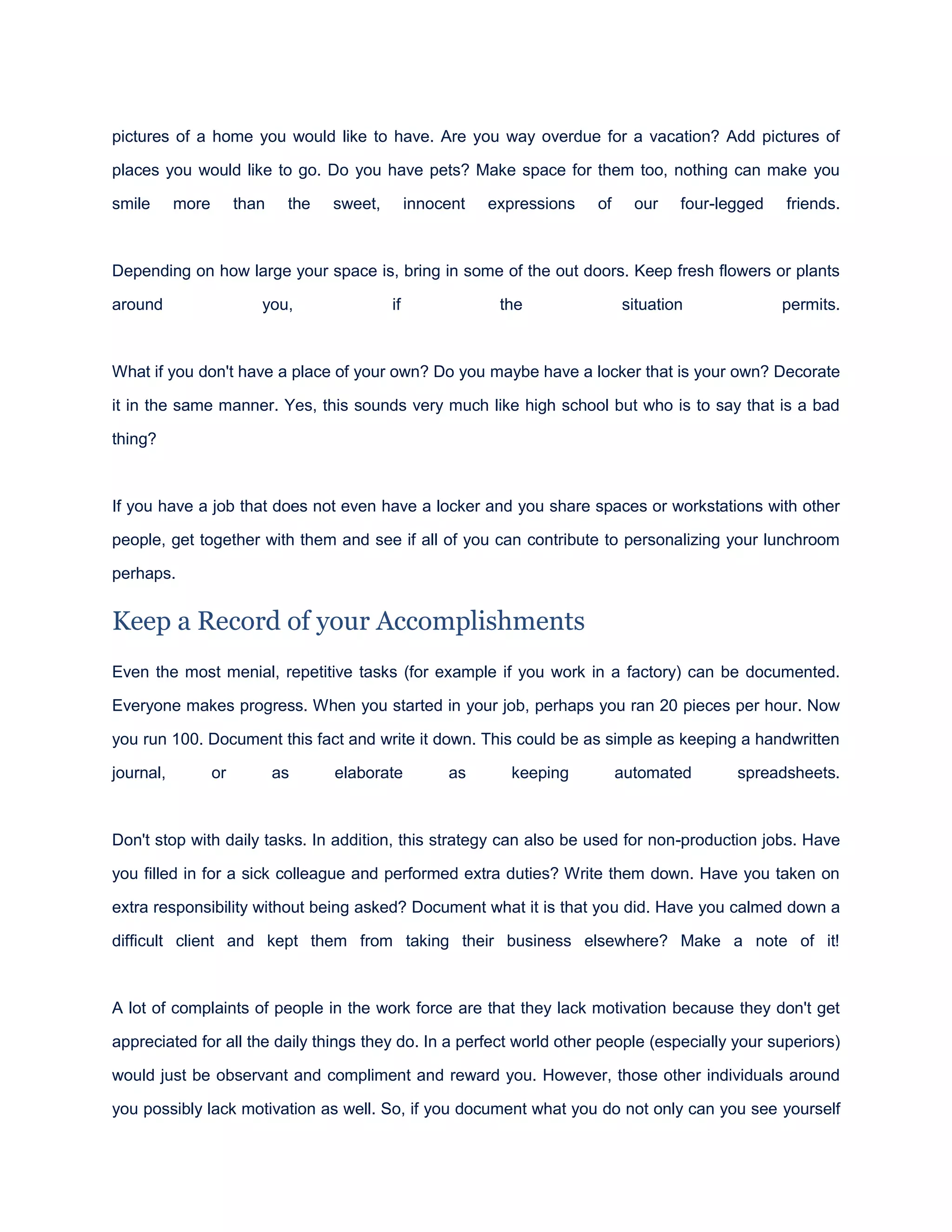 pictures of a home you would like to have. Are you way overdue for a vacation? Add pictures of places you would like to go. Do you have pets? Make space for them too, nothing can make you smile more than the sweet, innocent expressions of our four-legged friends.

Depending on how large your space is, bring in some of the out doors. Keep fresh flowers or plants around you, if the situation permits.

What if you don't have a place of your own? Do you maybe have a locker that is your own? Decorate it in the same manner. Yes, this sounds very much like high school but who is to say that is a bad thing?

If you have a job that does not even have a locker and you share spaces or workstations with other people, get together with them and see if all of you can contribute to personalizing your lunchroom perhaps.

Keep a Record of your Accomplishments

Even the most menial, repetitive tasks (for example if you work in a factory) can be documented. Everyone makes progress. When you started in your job, perhaps you ran 20 pieces per hour. Now you run 100. Document this fact and write it down. This could be as simple as keeping a handwritten journal, or as elaborate as keeping automated spreadsheets.

Don't stop with daily tasks. In addition, this strategy can also be used for non-production jobs. Have you filled in for a sick colleague and performed extra duties? Write them down. Have you taken on extra responsibility without being asked? Document what it is that you did. Have you calmed down a difficult client and kept them from taking their business elsewhere? Make a note of it!

A lot of complaints of people in the work force are that they lack motivation because they don't get appreciated for all the daily things they do. In a perfect world other people (especially your superiors) would just be observant and compliment and reward you. However, those other individuals around you possibly lack motivation as well. So, if you document what you do not only can you see yourself